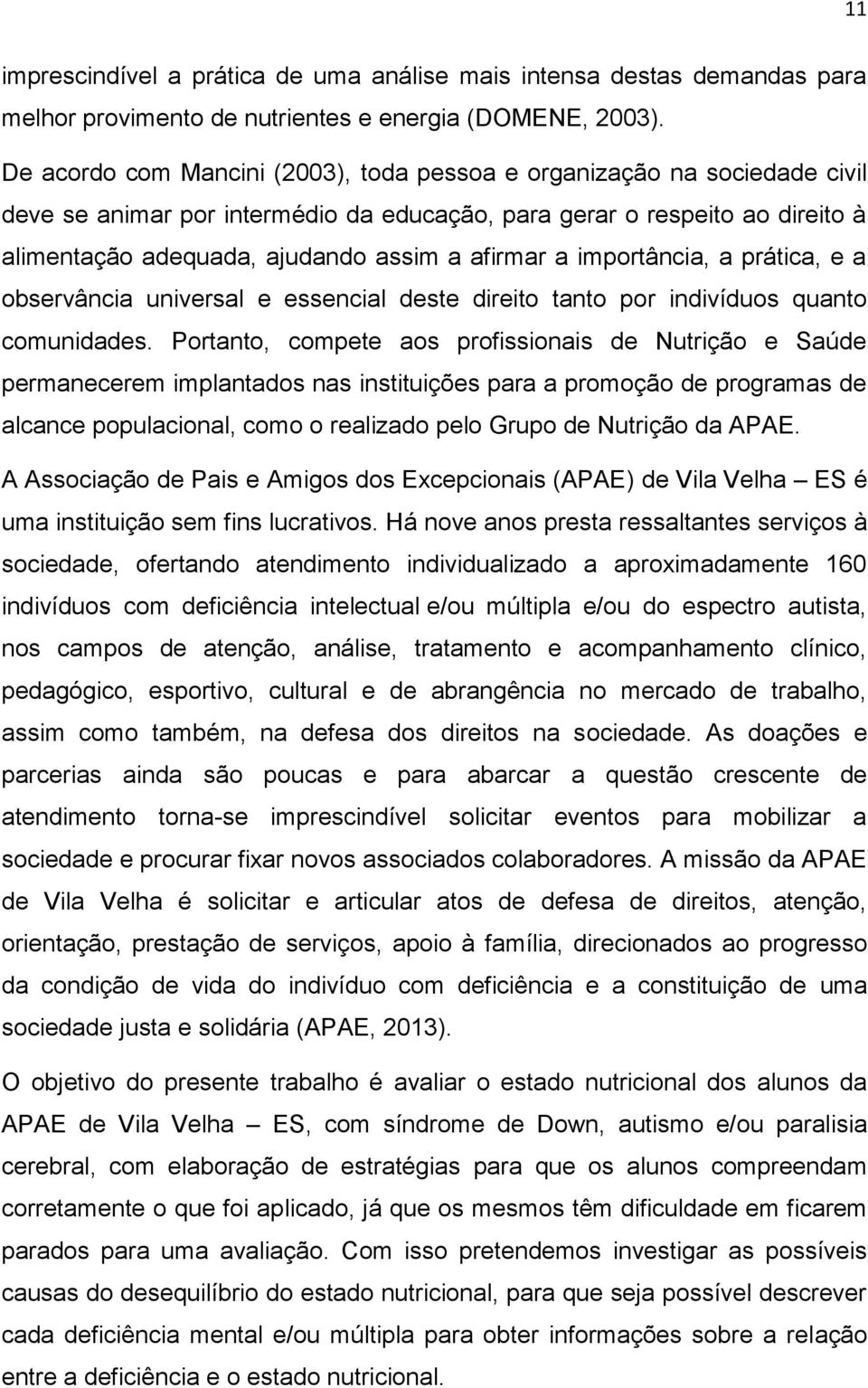 11

imprescindível a prática de uma análise mais intensa destas demandas para melhor provimento de nutrientes e energia (DOMENE, 2003).

De acordo com Mancini (2003), toda pessoa e organização na sociedade civil deve se animar por intermédio da educação, para gerar o respeito ao direito à alimentação adequada, ajudando assim a afirmar a importância, a prática, e a observância universal e essencial deste direito tanto por indivíduos quanto comunidades. Portanto, compete aos profissionais de Nutrição e Saúde permanecerem implantados nas instituições para a promoção de programas de alcance populacional, como o realizado pelo Grupo de Nutrição da APAE.

A Associação de Pais e Amigos dos Excepcionais (APAE) de Vila Velha – ES é uma instituição sem fins lucrativos. Há nove anos presta ressaltantes serviços à sociedade, ofertando atendimento individualizado a aproximadamente 160 indivíduos com deficiência intelectual e/ou múltipla e/ou do espectro autista, nos campos de atenção, análise, tratamento e acompanhamento clínico, pedagógico, esportivo, cultural e de abrangência no mercado de trabalho, assim como também, na defesa dos direitos na sociedade. As doações e parcerias ainda são poucas e para abarcar a questão crescente de atendimento torna-se imprescindível solicitar eventos para mobilizar a sociedade e procurar fixar novos associados colaboradores. A missão da APAE de Vila Velha é solicitar e articular atos de defesa de direitos, atenção, orientação, prestação de serviços, apoio à família, direcionados ao progresso da condição de vida do indivíduo com deficiência e a constituição de uma sociedade justa e solidária (APAE, 2013).

O objetivo do presente trabalho é avaliar o estado nutricional dos alunos da APAE de Vila Velha – ES, com síndrome de Down, autismo e/ou paralisia cerebral, com elaboração de estratégias para que os alunos compreendam corretamente o que foi aplicado, já que os mesmos têm dificuldade em ficarem parados para uma avaliação. Com isso pretendemos investigar as possíveis causas do desequilíbrio do estado nutricional, para que seja possível descrever cada deficiência mental e/ou múltipla para obter informações sobre a relação entre a deficiência e o estado nutricional.